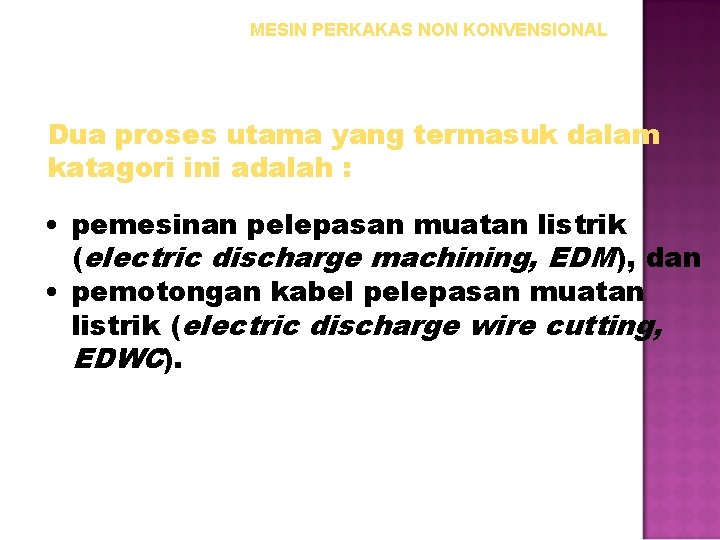 MESIN PERKAKAS NON KONVENSIONAL

Dua proses utama yang termasuk dalam katagori ini adalah :

• pemesinan pelepasan muatan listrik (electric discharge machining, EDM), dan
• pemotongan kabel pelepasan muatan listrik (electric discharge wire cutting, EDWC).